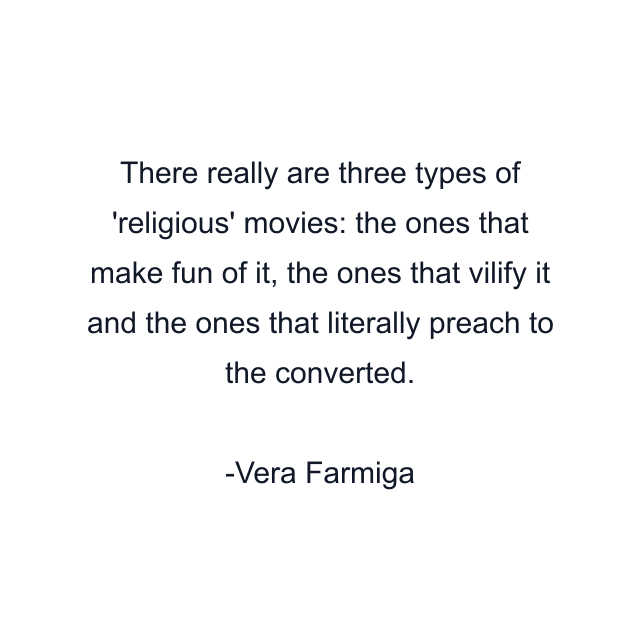 There really are three types of 'religious' movies: the ones that make fun of it, the ones that vilify it and the ones that literally preach to the converted.

-Vera Farmiga